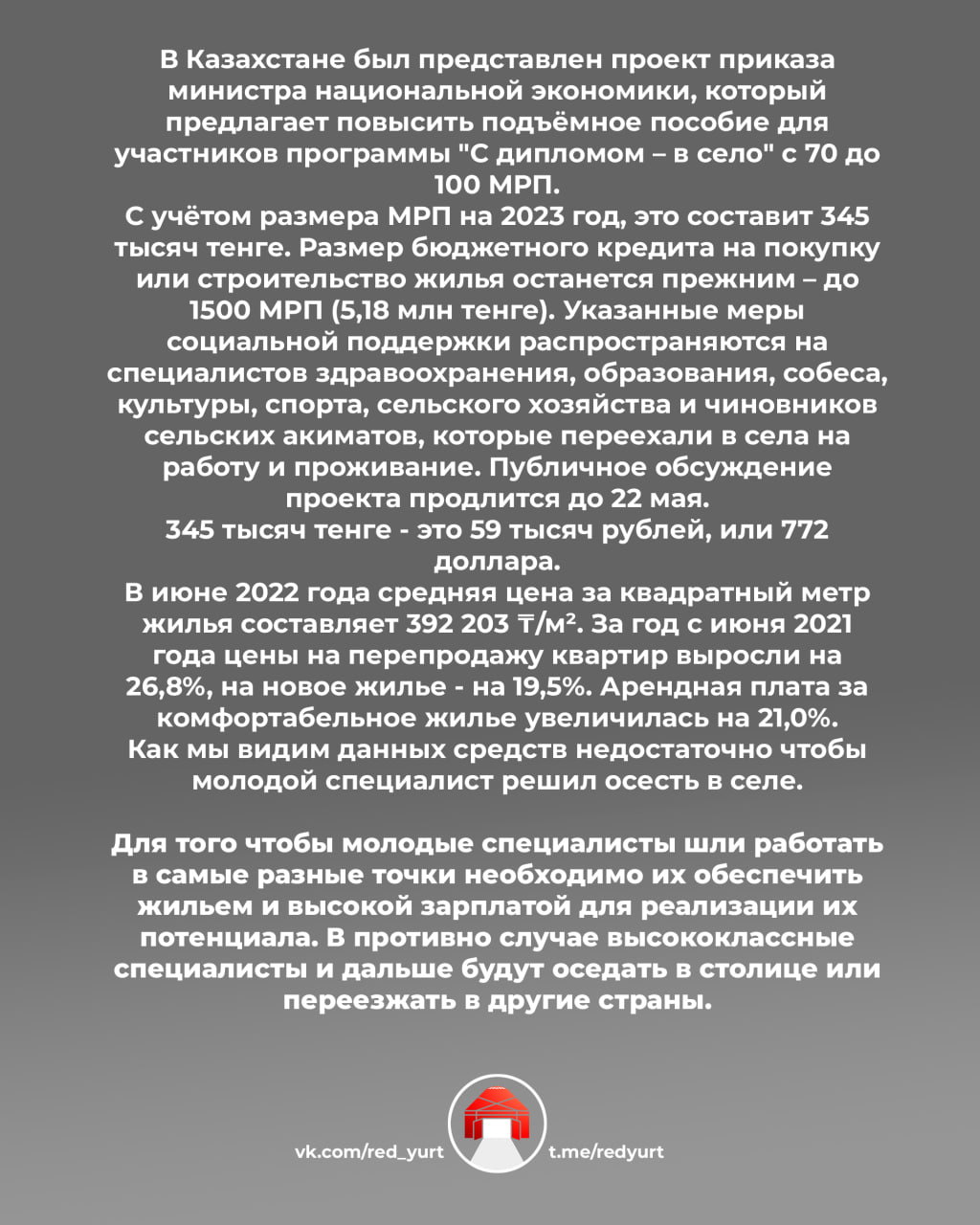 В Казахстане был представлен проект приказа министра национальной экономики, который предлагает повысить подъёмное пособие для участников программы "С дипломом – в село" с 70 до 100 МРП.
С учётом размера МРП на 2023 год, это составит 345 тысяч тенге. Размер бюджетного кредита на покупку или строительство жилья останется прежним – до 1500 МРП (5,18 млн тенге). Указанные меры социальной поддержки распространяются на специалистов здравоохранения, образования, собеса, культуры, спорта, сельского хозяйства и чиновников сельских акиматов, которые переехали в села на работу и проживание. Публичное обсуждение проекта продлится до 22 мая.
345 тысяч тенге - это 59 тысяч рублей, или 772 доллара.
В июне 2022 года средняя цена за квадратный метр жилья составляет 392 203 ₸/м². За год с июня 2021 года цены на перепродажу квартир выросли на 26,8%, на новое жилье - на 19,5%. Арендная плата за комфортабельное жилье увеличилась на 21,0%.
Как мы видим данных средств недостаточно чтобы молодой специалист решил осесть в селе.

Для того чтобы молодые специалисты шли работать в самые разные точки необходимо их обеспечить жильем и высокой зарплатой для реализации их потенциала. В противно случае высококлассные специалисты и дальше будут оседать в столице или переезжать в другие страны.

vk.com/red_yurt t.me/redyurt